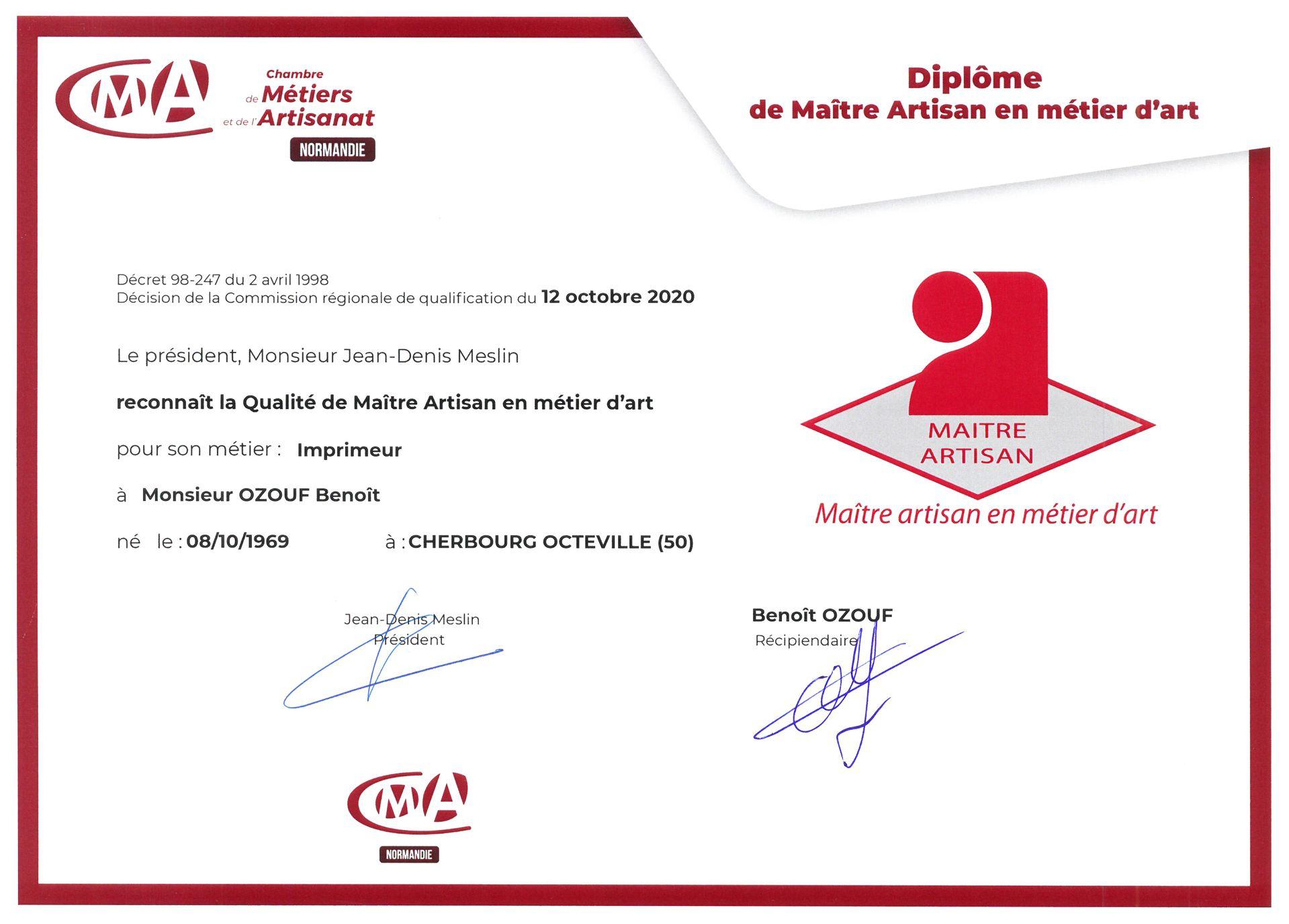 CMA Chambre de Métiers et de l'Artisanat
NORMANDIE

Diplôme
de Maître Artisan en métier d'art

Décret 98-247 du 2 avril 1998
Décision de la Commission régionale de qualification du 12 octobre 2020

Le président, Monsieur Jean-Denis Meslin

reconnaît la Qualité de Maître Artisan en métier d'art

pour son métier : Imprimeur

à Monsieur OZOUF Benoît

né le : 08/10/1969 à : CHERBOURG OCTEVILLE (50)

MAITRE ARTISAN
Maître artisan en métier d'art

Jean-Denis Meslin
Président

Benoît OZOUF
Récipiendaire

CMA
NORMANDIE